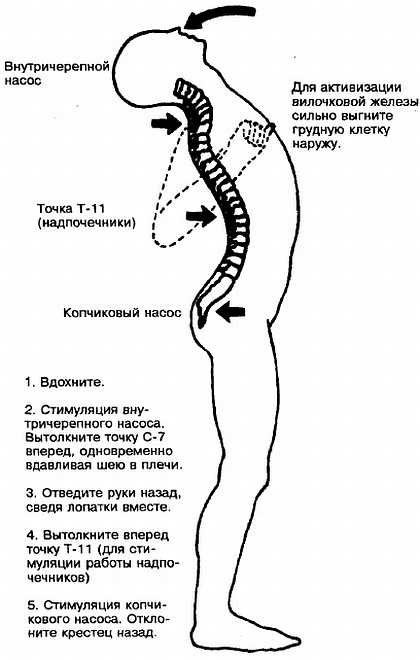 Внутричерепной насос

Для активизации вилочковой железы сильно выгните грудную клетку наружу.

Точка Т-11 (надпочечники)

Копчиковый насос

1. Вдохните.

2. Стимуляция внутричерепного насоса. Вытолкните точку С-7 вперед, одновременно вдавливая шею в плечи.

3. Отведите руки назад, сведя лопатки вместе.

4. Вытолкните вперед точку Т-11 (для стимуляции работы надпочечников)

5. Стимуляция копчикового насоса. Отклоните крестец назад.